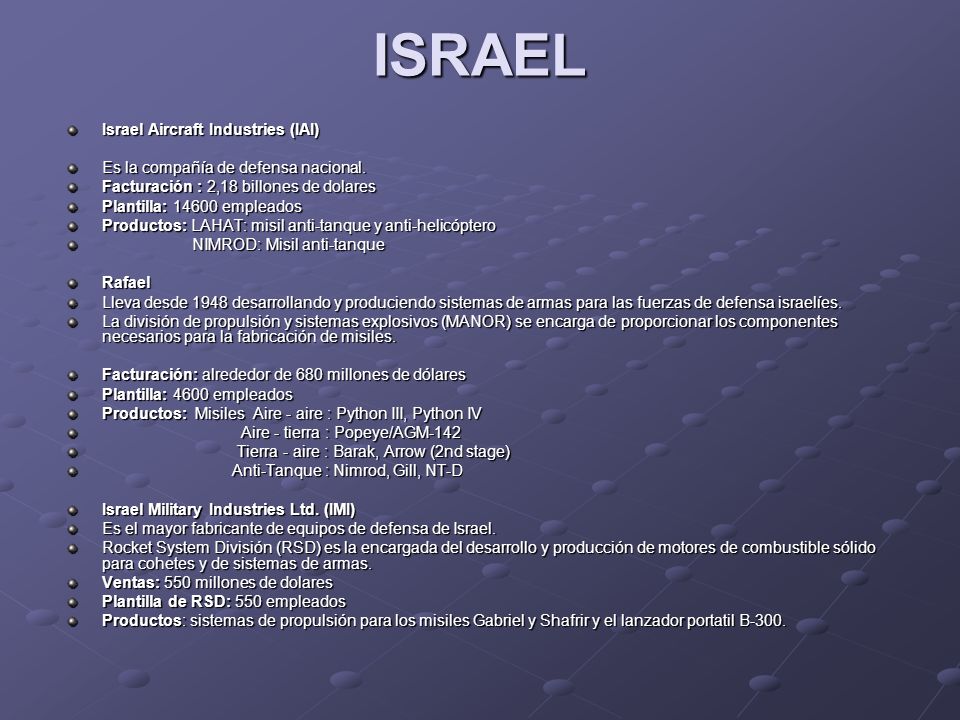 ISRAEL

Israel Aircraft Industries (IAI)

Es la compañía de defensa nacional.
Facturación : 2,18 billones de dolares
Plantilla: 14600 empleados
Productos: LAHAT: misil anti-tanque y anti-helicóptero
NIMROD: Misil anti-tanque

Rafael
Lleva desde 1948 desarrollando y produciendo sistemas de armas para las fuerzas de defensa israelíes.
La división de propulsión y sistemas explosivos (MANOR) se encarga de proporcionar los componentes necesarios para la fabricación de misiles.

Facturación: alrededor de 680 millones de dólares
Plantilla: 4600 empleados
Productos: Misiles Aire - aire : Python III, Python IV
Aire - tierra : Popeye/AGM-142
Tierra - aire : Barak, Arrow (2nd stage)
Anti-Tanque : Nimrod, Gill, NT-D

Israel Military Industries Ltd. (IMI)
Es el mayor fabricante de equipos de defensa de Israel.
Rocket System División (RSD) es la encargada del desarrollo y producción de motores de combustible sólido para cohetes y de sistemas de armas.
Ventas: 550 millones de dolares
Plantilla de RSD: 550 empleados
Productos: sistemas de propulsión para los misiles Gabriel y Shafrir y el lanzador portatil B-300.